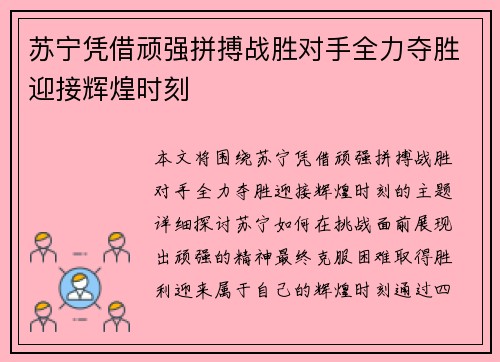 苏宁凭借顽强拼搏战胜对手全力夺胜迎接辉煌时刻

本文将围绕苏宁凭借顽强拼搏战胜对手全力夺胜迎接辉煌时刻的主题详细探讨苏宁如何在挑战面前展现出顽强的精神最终克服困难取得胜利迎来属于自己的辉煌时刻通过四